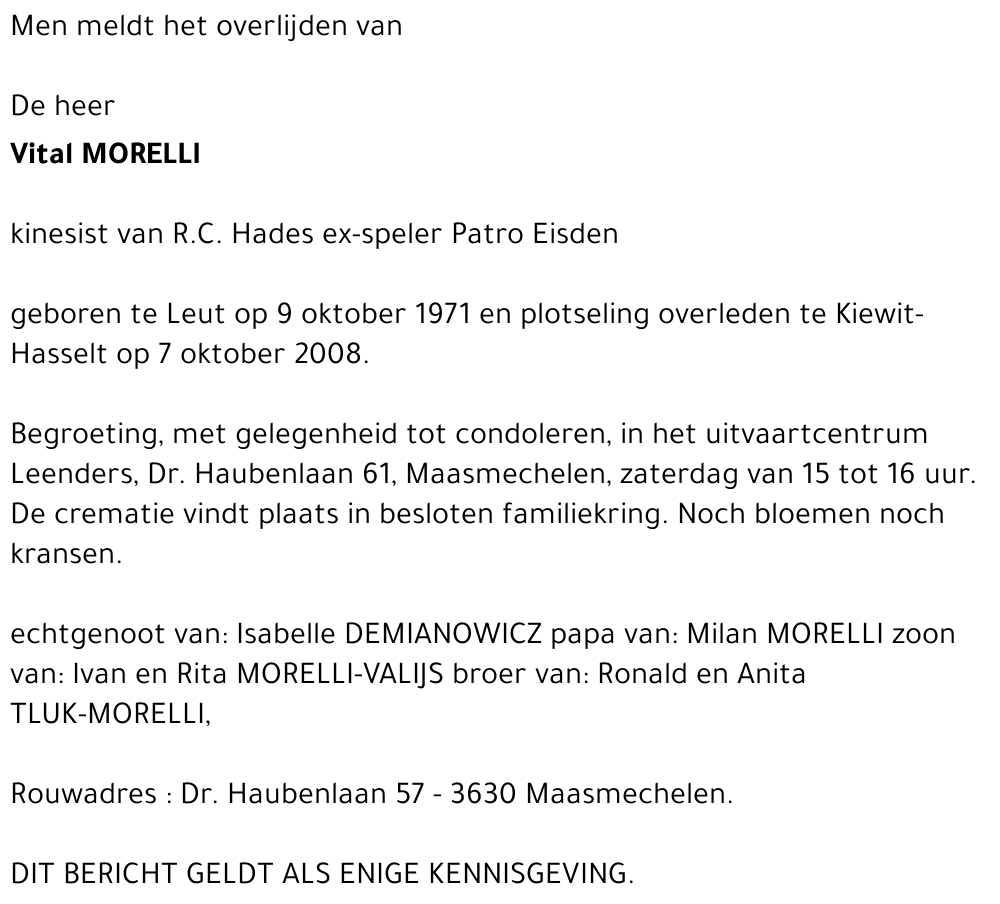 Men meldt het overlijden van

De heer
Vital MORELLI

kinesist van R.C. Hades ex-speler Patro Eisden

geboren te Leut op 9 oktober 1971 en plotseling overleden te Kiewit-Hasselt op 7 oktober 2008.

Begroeting, met gelegenheid tot condoleren, in het uitvaartcentrum Leenders, Dr. Haubenlaan 61, Maasmechelen, zaterdag van 15 tot 16 uur. De crematie vindt plaats in besloten familiekring. Noch bloemen noch kransen.

echtgenoot van: Isabelle DEMIANOWICZ papa van: Milan MORELLI zoon van: Ivan en Rita MORELLI-VALIJS broer van: Ronald en Anita TLUK-MORELLI,

Rouwadres : Dr. Haubenlaan 57 - 3630 Maasmechelen.

DIT BERICHT GELDT ALS ENIGE KENNISGEVING.